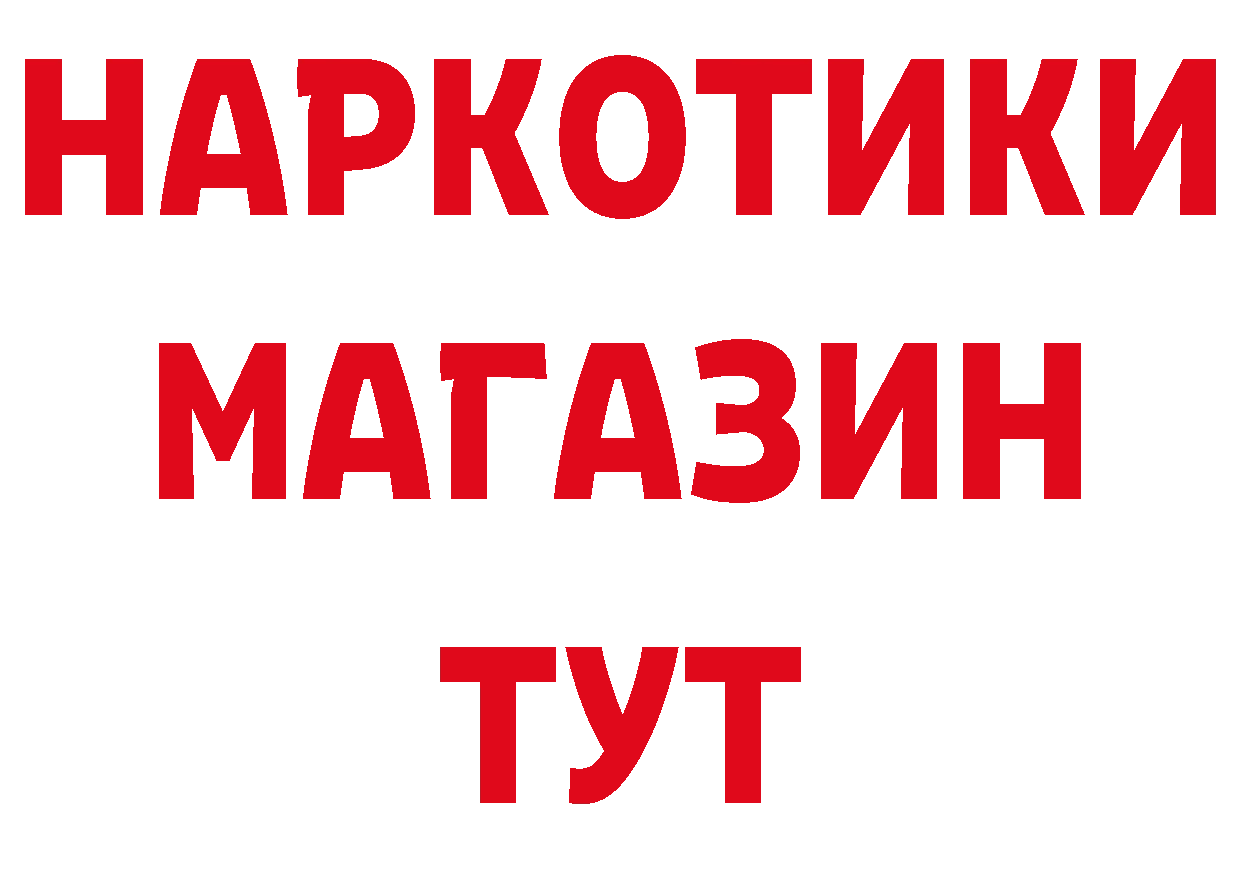 НАРКОТИКИ
МАГАЗИН
ТУТ